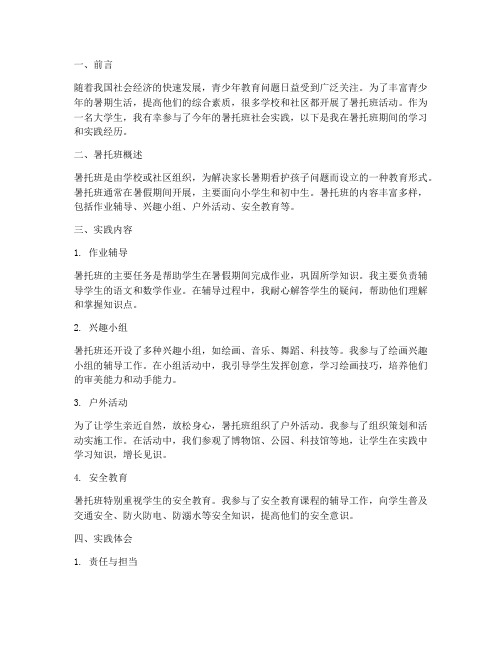 一、前言

随着我国社会经济的快速发展，青少年教育问题日益受到广泛关注。为了丰富青少年的暑期生活，提高他们的综合素质，很多学校和社区都开展了暑托班活动。作为一名大学生，我有幸参与了今年的暑托班社会实践，以下是我在暑托班期间的学习和实践经历。

二、暑托班概述

暑托班是由学校或社区组织，为解决家长暑期看护孩子问题而设立的一种教育形式。暑托班通常在暑假期间开展，主要面向小学生和初中生。暑托班的内容丰富多样，包括作业辅导、兴趣小组、户外活动、安全教育等。

三、实践内容

1. 作业辅导

暑托班的主要任务是帮助学生在暑假期间完成作业，巩固所学知识。我主要负责辅导学生的语文和数学作业。在辅导过程中，我耐心解答学生的疑问，帮助他们理解和掌握知识点。

2. 兴趣小组

暑托班还开设了多种兴趣小组，如绘画、音乐、舞蹈、科技等。我参与了绘画兴趣小组的辅导工作。在小组活动中，我引导学生发挥创意，学习绘画技巧，培养他们的审美能力和动手能力。

3. 户外活动

为了让学生亲近自然，放松身心，暑托班组织了户外活动。我参与了组织策划和活动实施工作。在活动中，我们参观了博物馆、公园、科技馆等地，让学生在实践中学习知识，增长见识。

4. 安全教育

暑托班特别重视学生的安全教育。我参与了安全教育课程的辅导工作，向学生普及交通安全、防火防电、防溺水等安全知识，提高他们的安全意识。

四、实践体会

1. 责任与担当